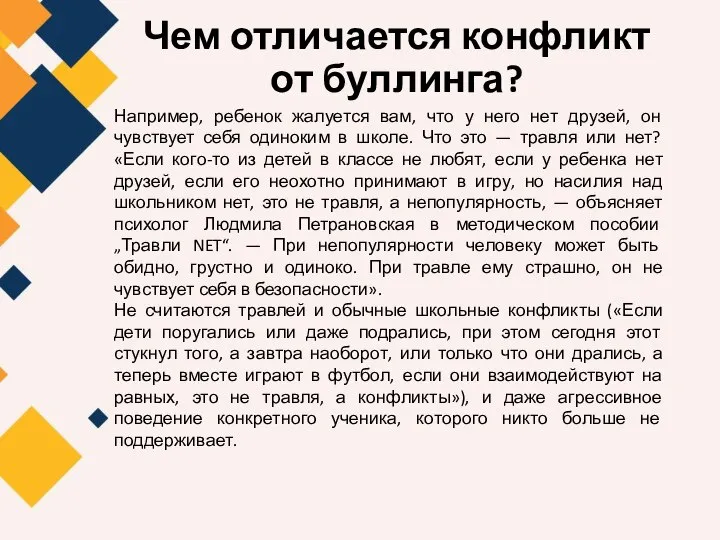 Чем отличается конфликт от буллинга?

Например, ребенок жалуется вам, что у него нет друзей, он чувствует себя одиноким в школе. Что это — травля или нет? «Если кого-то из детей в классе не любят, если у ребенка нет друзей, если его неохотно принимают в игру, но насилия над школьником нет, это не травля, а непопулярность, — объясняет психолог Людмила Петрановская в методическом пособии „Травли NET“. — При непопулярности человеку может быть обидно, грустно и одиноко. При травле ему страшно, он не чувствует себя в безопасности».
Не считаются травлей и обычные школьные конфликты («Если дети поругались или даже подрались, при этом сегодня этот стукнул того, а завтра наоборот, или только что они дрались, а теперь вместе играют в футбол, если они взаимодействуют на равных, это не травля, а конфликты»), и даже агрессивное поведение конкретного ученика, которого никто больше не поддерживает.